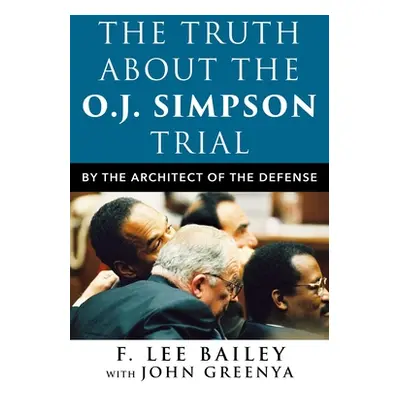 THE TRUTH ABOUT THE O.J. SIMPSON TRIAL

BY THE ARCHITECT OF THE DEFENSE

F. LEE BAILEY
WITH JOHN GREENYA